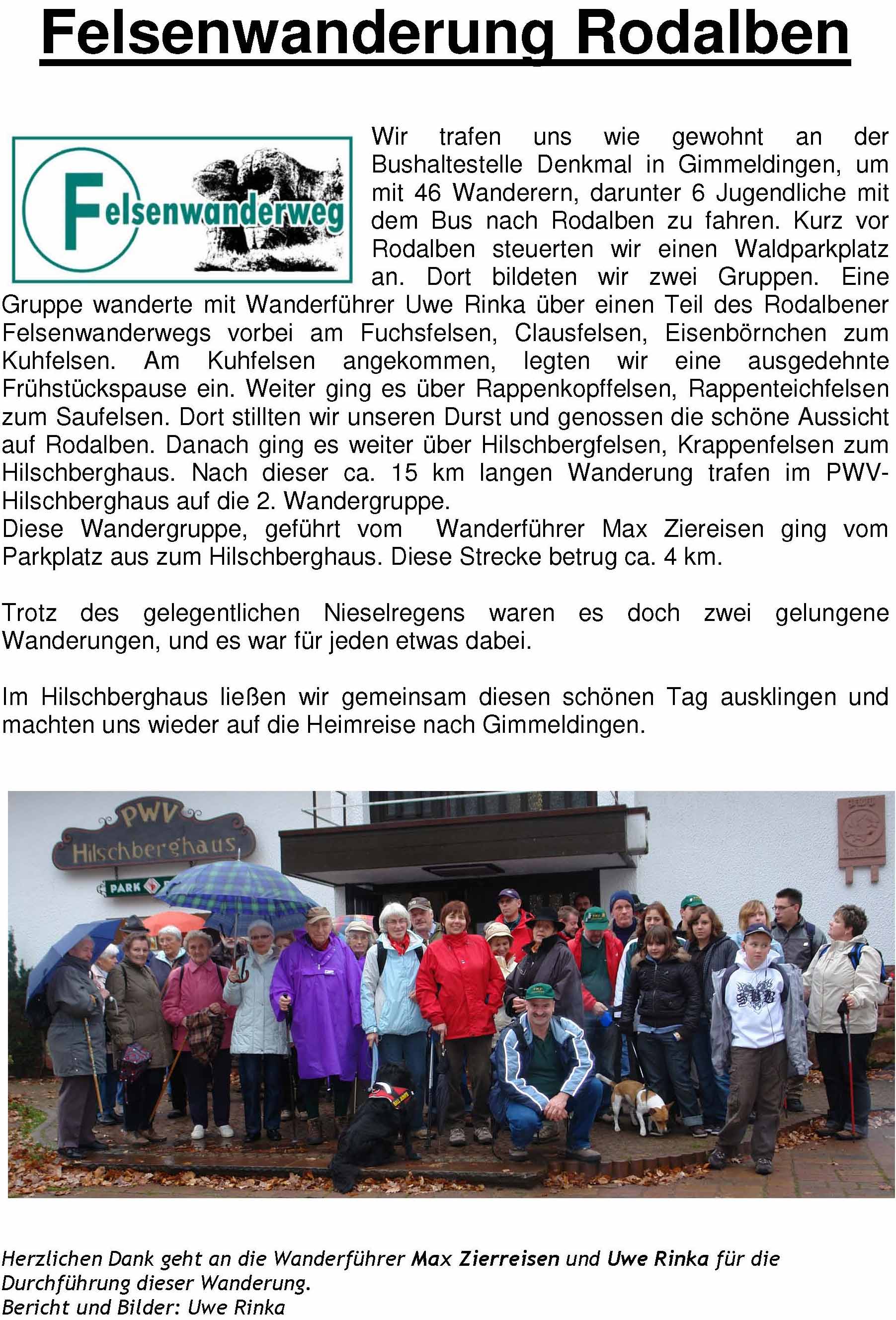 Felsenwanderung Rodalben

Felsenwanderweg

Wir trafen uns wie gewohnt an der Bushaltestelle Denkmal in Gimmeldingen, um mit 46 Wanderern, darunter 6 Jugendliche mit dem Bus nach Rodalben zu fahren. Kurz vor Rodalben steuerten wir einen Waldparkplatz an. Dort bildeten wir zwei Gruppen. Eine Gruppe wanderte mit Wanderführer Uwe Rinka über einen Teil des Rodalbener Felsenwanderwegs vorbei am Fuchsfelsen, Clausfelsen, Eisenbörnchen zum Kuhfelsen. Am Kuhfelsen angekommen, legten wir eine ausgedehnte Frühstückspause ein. Weiter ging es über Rappenkopffelsen, Rappenteichfelsen zum Saufelsen. Dort stillten wir unseren Durst und genossen die schöne Aussicht auf Rodalben. Danach ging es weiter über Hilschbergfelsen, Krappenfelsen zum Hilschberghaus. Nach dieser ca. 15 km langen Wanderung trafen im PWV-Hilschberghaus auf die 2. Wandergruppe.
Diese Wandergruppe, geführt vom Wanderführer Max Ziereisen ging vom Parkplatz aus zum Hilschberghaus. Diese Strecke betrug ca. 4 km.

Trotz des gelegentlichen Nieselregens waren es doch zwei gelungene Wanderungen, und es war für jeden etwas dabei.

Im Hilschberghaus ließen wir gemeinsam diesen schönen Tag ausklingen und machten uns wieder auf die Heimreise nach Gimmeldingen.

PWV
Hilschberghaus
PARK

Herzlichen Dank geht an die Wanderführer Max Zierreisen und Uwe Rinka für die Durchführung dieser Wanderung.
Bericht und Bilder: Uwe Rinka